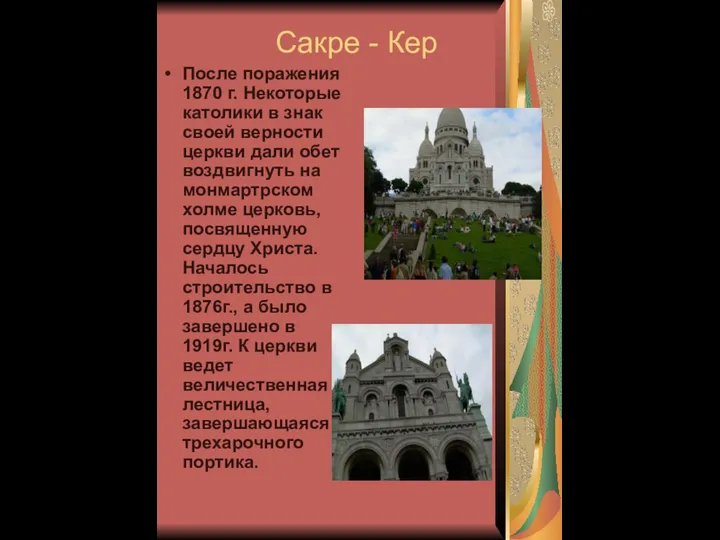 Сакре - Кер

• После поражения 1870 г. Некоторые католики в знак своей верности церкви дали обет воздвигнуть на монмартрском холме церковь, посвященную сердцу Христа. Началось строительство в 1876г., а было завершено в 1919г. К церкви ведет величественная лестница, завершающаяся трехарочного портика.